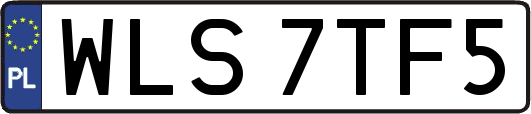 PL
WLS 7TF5